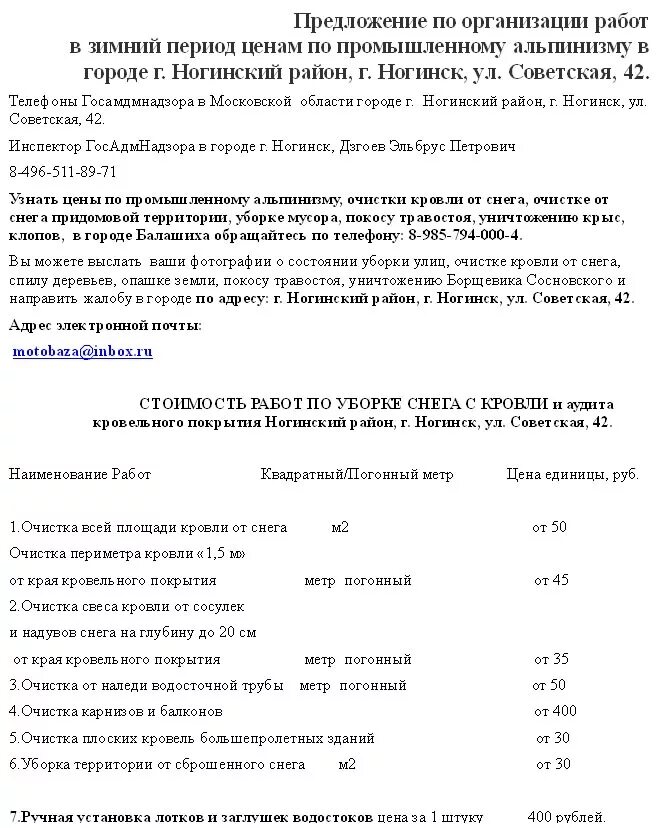 Предложение по организации работ в зимний период ценам по промышленному альпинизму в городе г. Ногинский район, г. Ногинск, ул. Советская, 42.

Телефоны Госамдмнадзора в Московской области городе г. Ногинский район, г. Ногинск, ул. Советская, 42.

Инспектор ГосАдмНадзора в городе г. Ногинск, Дзгоев Эльбрус Петрович

8-496-511-89-71

Узнать цены по промышленному альпинизму, очистки кровли от снега, очистке от снега придомовой территории, уборке мусора, покосу травостоя, уничтожению крыс, клопов, в городе Балашиха обращайтесь по телефону: 8-985-794-000-4.

Вы можете выслать ваши фотографии о состоянии уборки улиц, очистке кровли от снега, спилу деревьев, опашке земли, покосу травостоя, уничтожению Борщевика Сосновского и направить жалобу в городе по адресу: г. Ногинский район, г. Ногинск, ул. Советская, 42.

Адрес электронной почты:

motobaza@inbox.ru

СТОИМОСТЬ РАБОТ ПО УБОРКЕ СНЕГА С КРОВЛИ и аудита кровельного покрытия Ногинский район, г. Ногинск, ул. Советская, 42.

Наименование Работ Квадратный/Погонный метр Цена единицы, руб.

1.Очистка всей площади кровли от снега м2 от 50

Очистка периметра кровли «1,5 м»

от края кровельного покрытия метр погонный от 45

2.Очистка свеса кровли от сосулек

и надувов снега на глубину до 20 см

от края кровельного покрытия метр погонный от 35

3.Очистка от наледи водосточной трубы метр погонный от 50

4.Очистка карнизов и балконов от 400

5.Очистка плоских кровель большепролетных зданий от 30

6.Уборка территории от сброшенного снега м2 от 30

7.Ручная установка лотков и заглушек водостоков цена за 1 штуку 400 рублей.